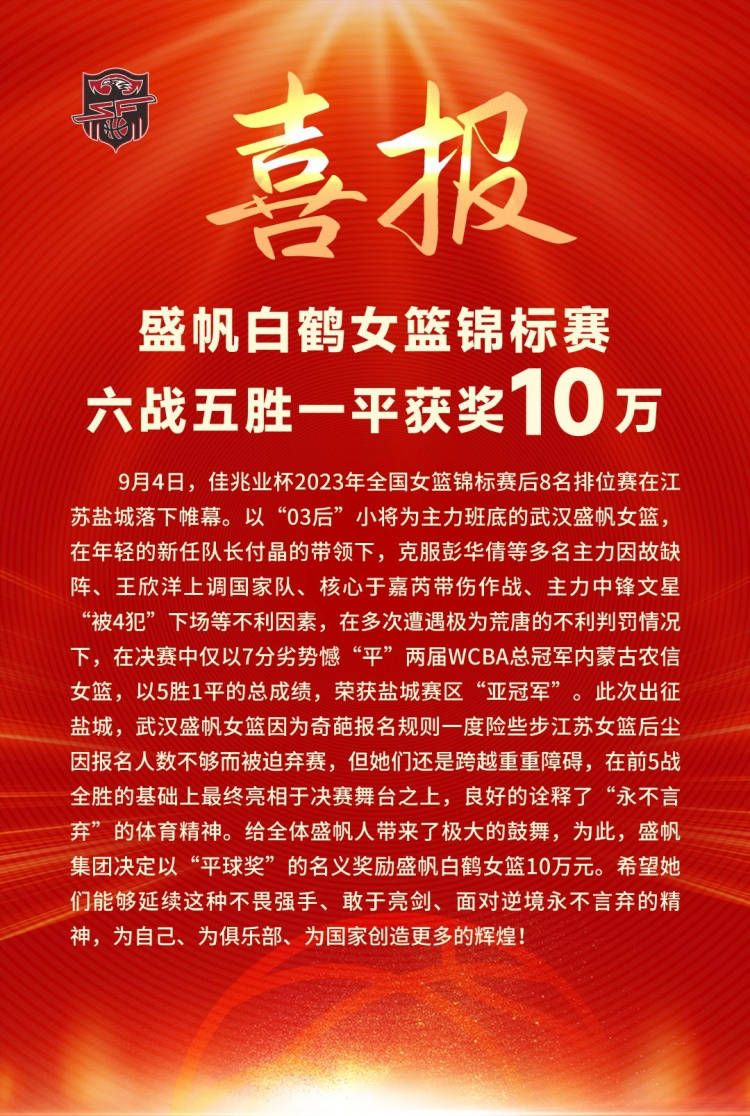 喜报

盛帆白鹤女篮锦标赛
六战五胜一平获奖10万

9月4日，佳兆业杯2023年全国女篮锦标赛后8名排位赛在江苏盐城落下帷幕。以“03后”小将为主力班底的武汉盛帆女篮，在年轻的新任队长付晶的带领下，克服彭华倩等多名主力因故缺阵、王欣洋上调国家队、核心于嘉芮带伤作战、主力中锋文星“被4犯”下场等不利因素，在多次遭遇极为荒唐的不利判罚情况下，在决赛中仅以7分劣势憾“平”两届WCBA总冠军内蒙古农信女篮，以5胜1平的总成绩，荣获盐城赛区“亚冠军”。此次出征盐城，武汉盛帆女篮因为奇葩报名规则一度险些步江苏女篮后尘因报名人数不够而被迫弃赛，但她们还是跨越重重障碍，在前5战全胜的基础上最终亮相于决赛舞台之上，良好的诠释了“永不言弃”的体育精神。给全体盛帆人带来了极大的鼓舞，为此，盛帆集团决定以“平球奖”的名义奖励盛帆白鹤女篮10万元。希望她们能够延续这种不畏强手、敢于亮剑、面对逆境永不言弃的精神，为自己、为俱乐部、为国家创造更多的辉煌！